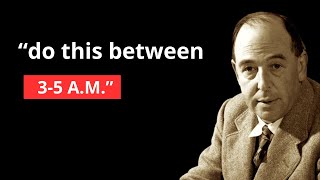 “do this between

3-5 A.M.”